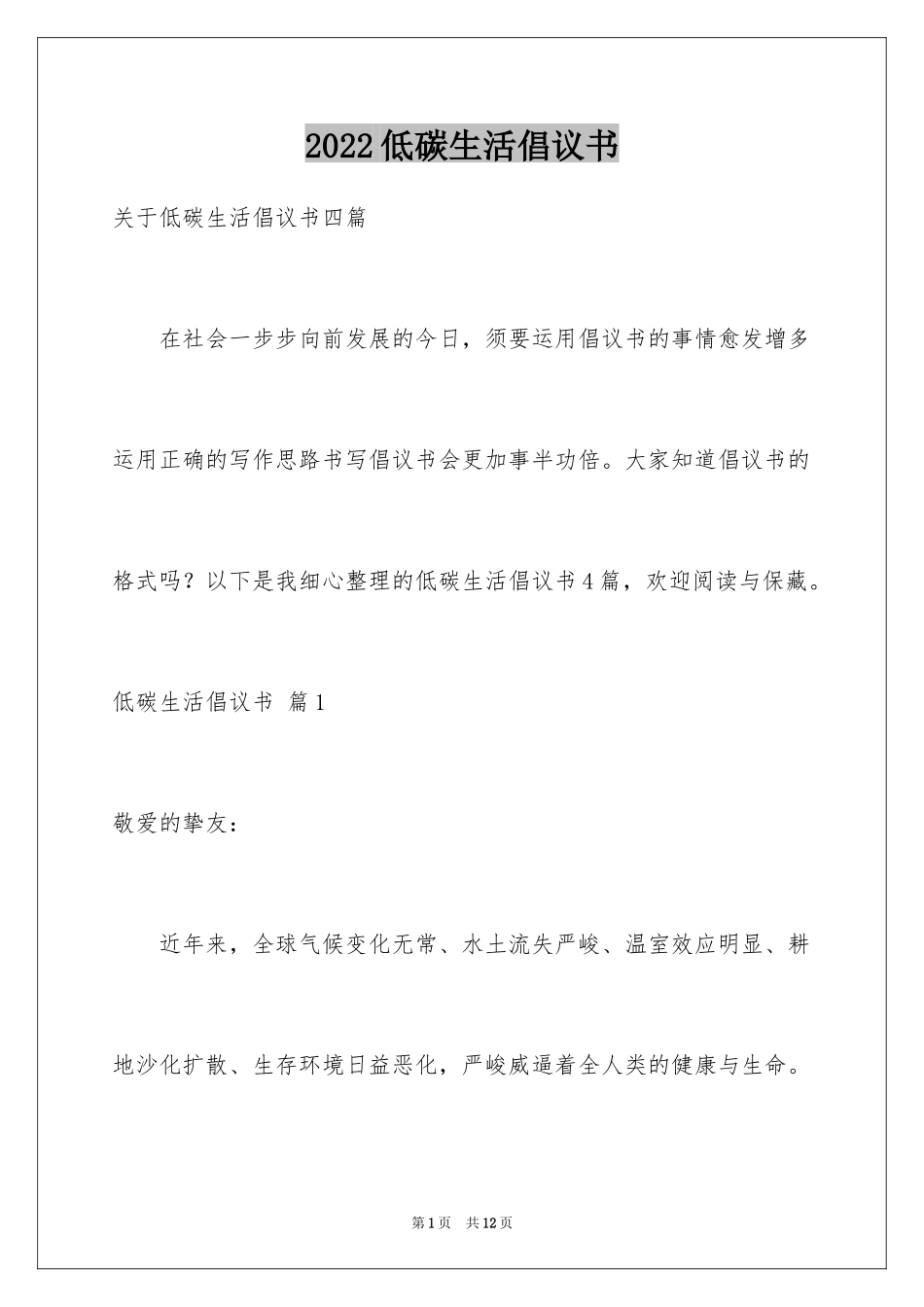 2022低碳生活倡议书

关于低碳生活倡议书四篇

在社会一步步向前发展的今日，须要运用倡议书的事情愈发增多运用正确的写作思路书写倡议书会更加事半功倍。大家知道倡议书的格式吗？以下是我细心整理的低碳生活倡议书4篇，欢迎阅读与保藏。

低碳生活倡议书 篇1

敬爱的挚友：

近年来，全球气候变化无常、水土流失严峻、温室效应明显、耕地沙化扩散、生存环境日益恶化，严峻威逼着全人类的健康与生命。

第1页 共12页